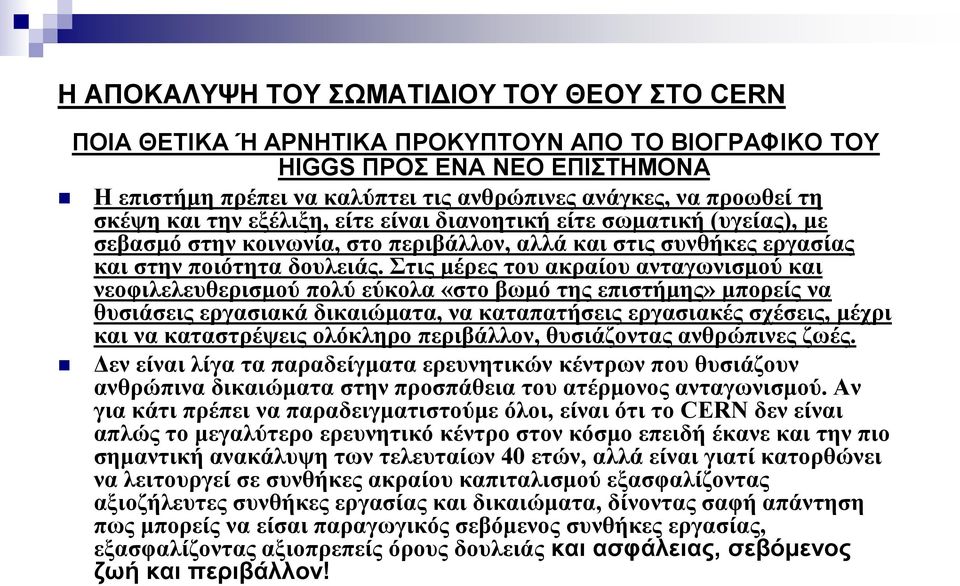 Η ΑΠΟΚΑΛΥΨΗ ΤΟΥ ΣΩΜΑΤΙΔΙΟΥ ΤΟΥ ΘΕΟΥ ΣΤΟ CERN

ΠΟΙΑ ΘΕΤΙΚΑ Ή ΑΡΝΗΤΙΚΑ ΠΡΟΚΥΠΤΟΥΝ ΑΠΟ ΤΟ ΒΙΟΓΡΑΦΙΚΟ ΤΟΥ HIGGS ΠΡΟΣ ΕΝΑ ΝΕΟ ΕΠΙΣΤΗΜΟΝΑ

Η επιστήμη πρέπει να καλύπτει τις ανθρώπινες ανάγκες, να προωθεί τη σκέψη και την εξέλιξη, είτε είναι διανοητική είτε σωματική (υγείας), με σεβασμό στην κοινωνία, στο περιβάλλον, αλλά και στις συνθήκες εργασίας και στην ποιότητα δουλειάς. Στις μέρες του ακραίου ανταγωνισμού και νεοφιλελευθερισμού πολύ εύκολα «στο βωμό της επιστήμης» μπορείς να θυσιάσεις εργασιακά δικαιώματα, να καταπατήσεις εργασιακές σχέσεις, μέχρι και να καταστρέψεις ολόκληρο περιβάλλον, θυσιάζοντας ανθρώπινες ζωές.

Δεν είναι λίγα τα παραδείγματα ερευνητικών κέντρων που θυσιάζουν ανθρώπινα δικαιώματα στην προσπάθεια του ατέρμονος ανταγωνισμού. Αν για κάτι πρέπει να παραδειγματιστούμε όλοι, είναι ότι το CERN δεν είναι απλώς το μεγαλύτερο ερευνητικό κέντρο στον κόσμο επειδή έκανε και την πιο σημαντική ανακάλυψη των τελευταίων 40 ετών, αλλά είναι γιατί κατορθώνει να λειτουργεί σε συνθήκες ακραίου καπιταλισμού εξασφαλίζοντας αξιοζήλευτες συνθήκες εργασίας και δικαιώματα, δίνοντας σαφή απάντηση πως μπορείς να είσαι παραγωγικός σεβόμενος συνθήκες εργασίας, εξασφαλίζοντας αξιοπρεπείς όρους δουλειάς και ασφάλειας, σεβόμενος ζωή και περιβάλλον!